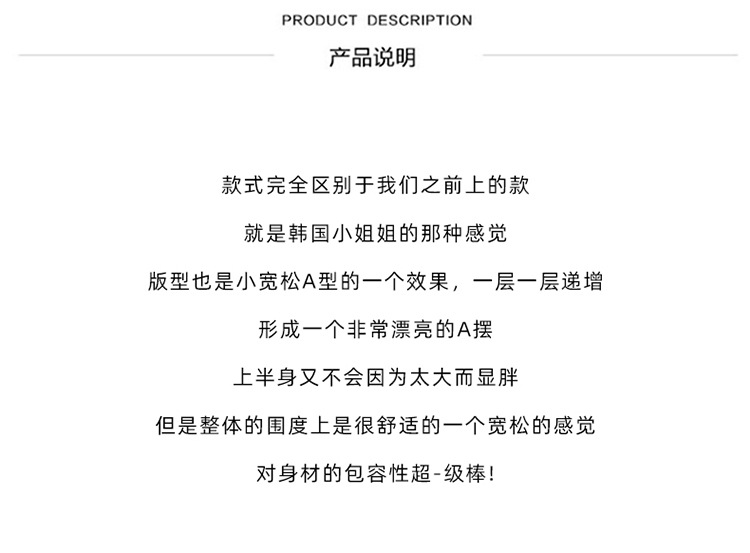 PRODUCT DESCRIPTION

产品说明

款式完全区别于我们之前上的款

就是韩国小姐姐的那种感觉

版型也是小宽松A型的一个效果，一层一层递增

形成一个非常漂亮的A摆

上半身又不会因为太大而显胖

但是整体的围度上是很舒适的一个宽松的感觉

对身材的包容性超-级棒!